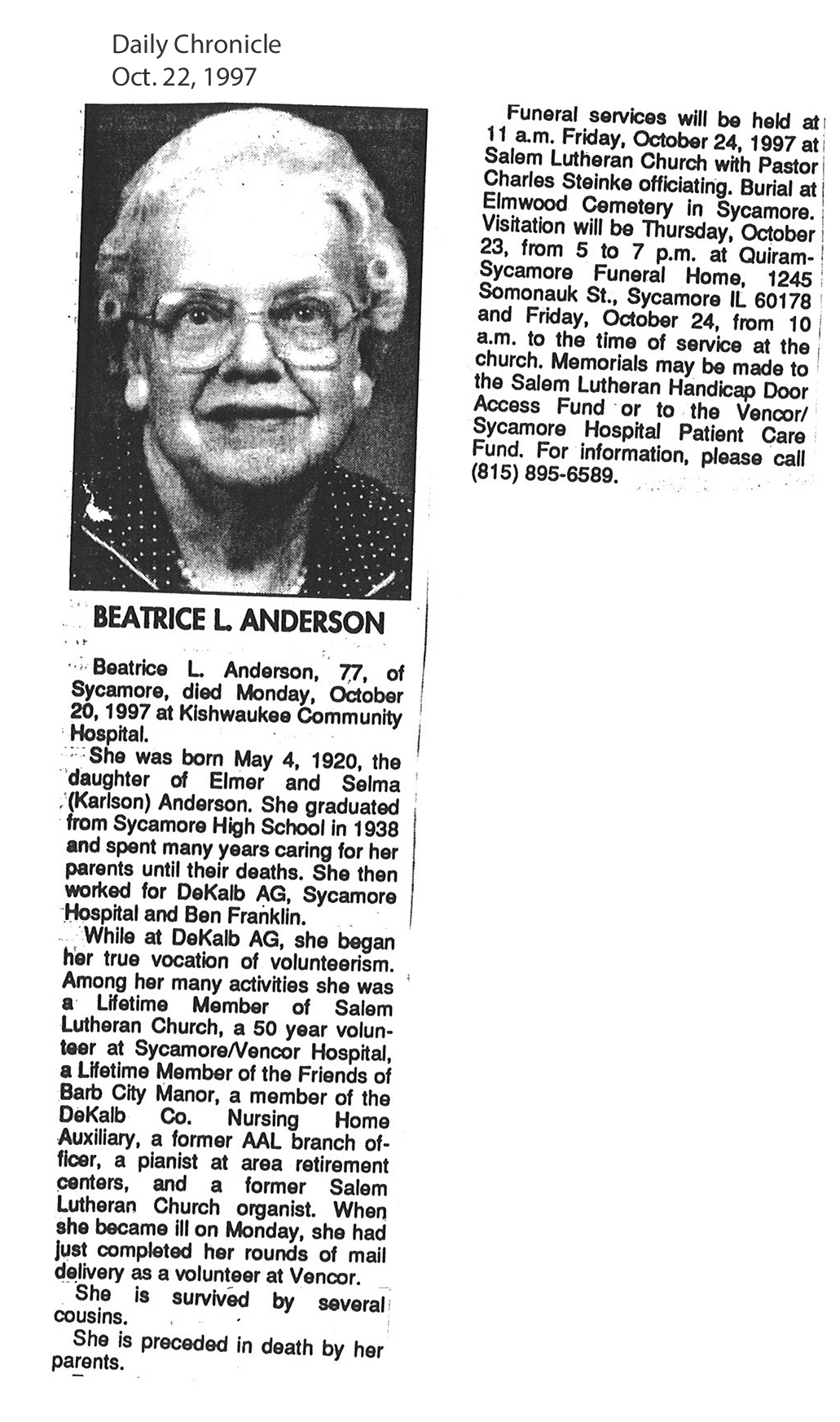 Daily Chronicle
Oct. 22, 1997

BEATRICE L. ANDERSON

Beatrice L. Anderson, 77, of Sycamore, died Monday, October 20, 1997 at Kishwaukee Community Hospital.

She was born May 4, 1920, the daughter of Elmer and Selma (Karlson) Anderson. She graduated from Sycamore High School in 1938 and spent many years caring for her parents until their deaths. She then worked for DeKalb AG, Sycamore Hospital and Ben Franklin.

While at DeKalb AG, she began her true vocation of volunteerism. Among her many activities she was a Lifetime Member of Salem Lutheran Church, a 50 year volunteer at Sycamore/Vencor Hospital, a Lifetime Member of the Friends of Barb City Manor, a member of the DeKalb Co. Nursing Home Auxiliary, a former AAL branch officer, a pianist at area retirement centers, and a former Salem Lutheran Church organist. When she became ill on Monday, she had just completed her rounds of mail delivery as a volunteer at Vencor.

She is survived by several cousins.

She is preceded in death by her parents.

Funeral services will be held at 11 a.m. Friday, October 24, 1997 at Salem Lutheran Church with Pastor Charles Steinke officiating. Burial at Elmwood Cemetery in Sycamore. Visitation will be Thursday, October 23, from 5 to 7 p.m. at Quiram-Sycamore Funeral Home, 1245 Somonauk St., Sycamore IL 60178 and Friday, October 24, from 10 a.m. to the time of service at the church. Memorials may be made to the Salem Lutheran Handicap Door Access Fund or to the Vencor/Sycamore Hospital Patient Care Fund. For information, please call (815) 895-6589.